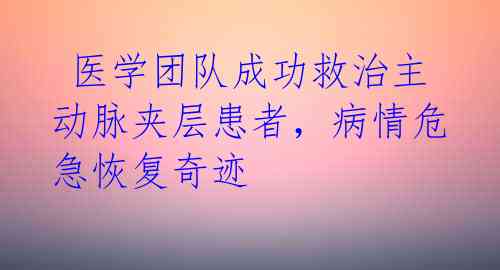 医学团队成功救治主动脉夹层患者，病情危急恢复奇迹